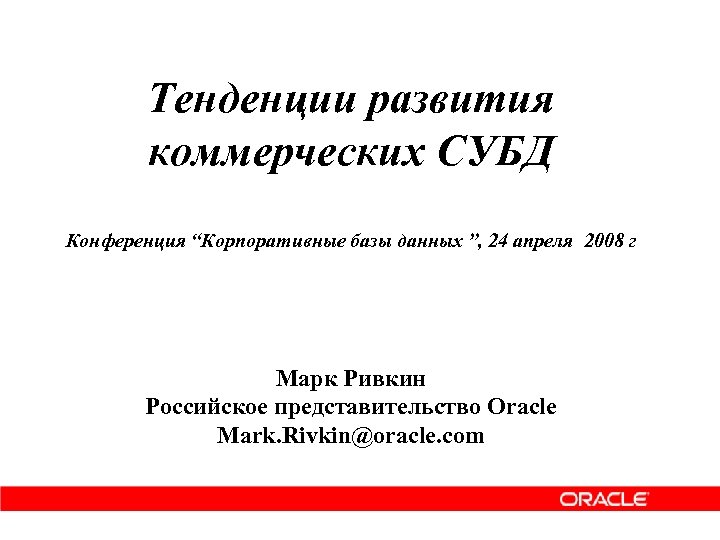 Тенденции развития коммерческих СУБД

Конференция "Корпоративные базы данных ", 24 апреля 2008 г

Марк Ривкин
Российское представительство Oracle
Mark.Rivkin@oracle.com

ORACLE